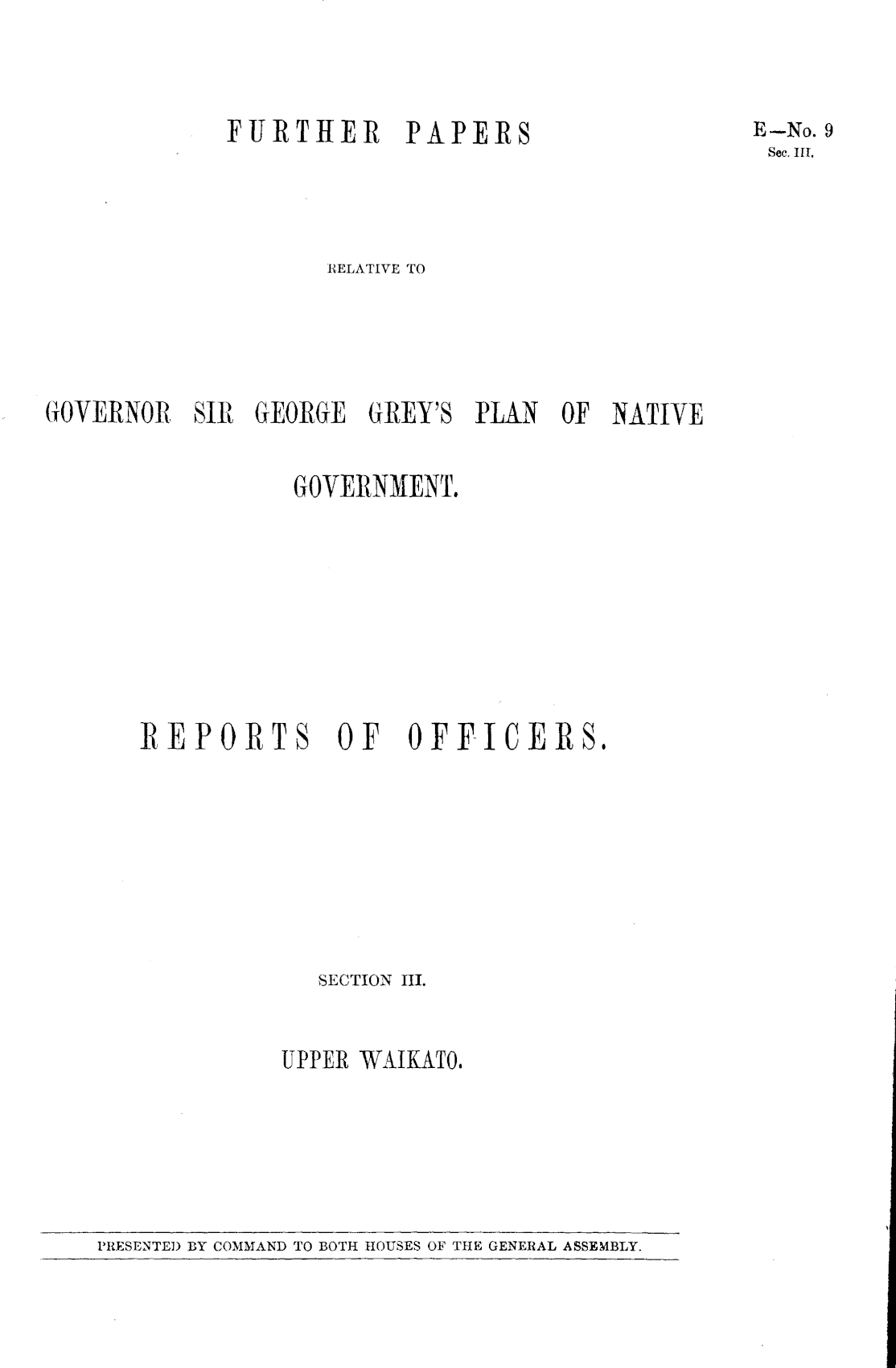 FURTHER PAPERS

E—No. 9
Sec. III.

RELATIVE TO

GOVERNOR SIR GEORGE GREY'S PLAN OF NATIVE GOVERNMENT.

REPORTS OF OFFICERS.

SECTION III.

UPPER WAIKATO.

PRESENTED BY COMMAND TO BOTH HOUSES OF THE GENERAL ASSEMBLY.